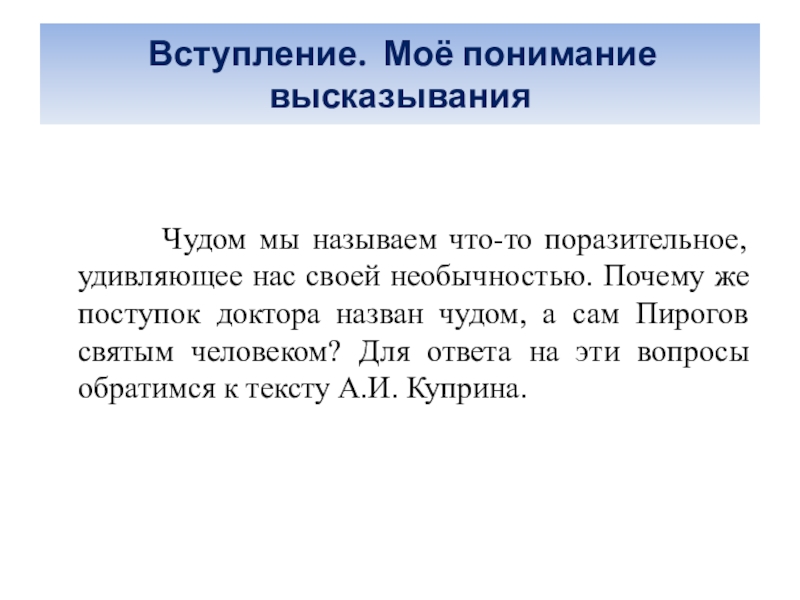 Вступление. Моё понимание высказывания

Чудом мы называем что-то поразительное, удивляющее нас своей необычностью. Почему же поступок доктора назван чудом, а сам Пирогов святым человеком? Для ответа на эти вопросы обратимся к тексту А.И. Куприна.